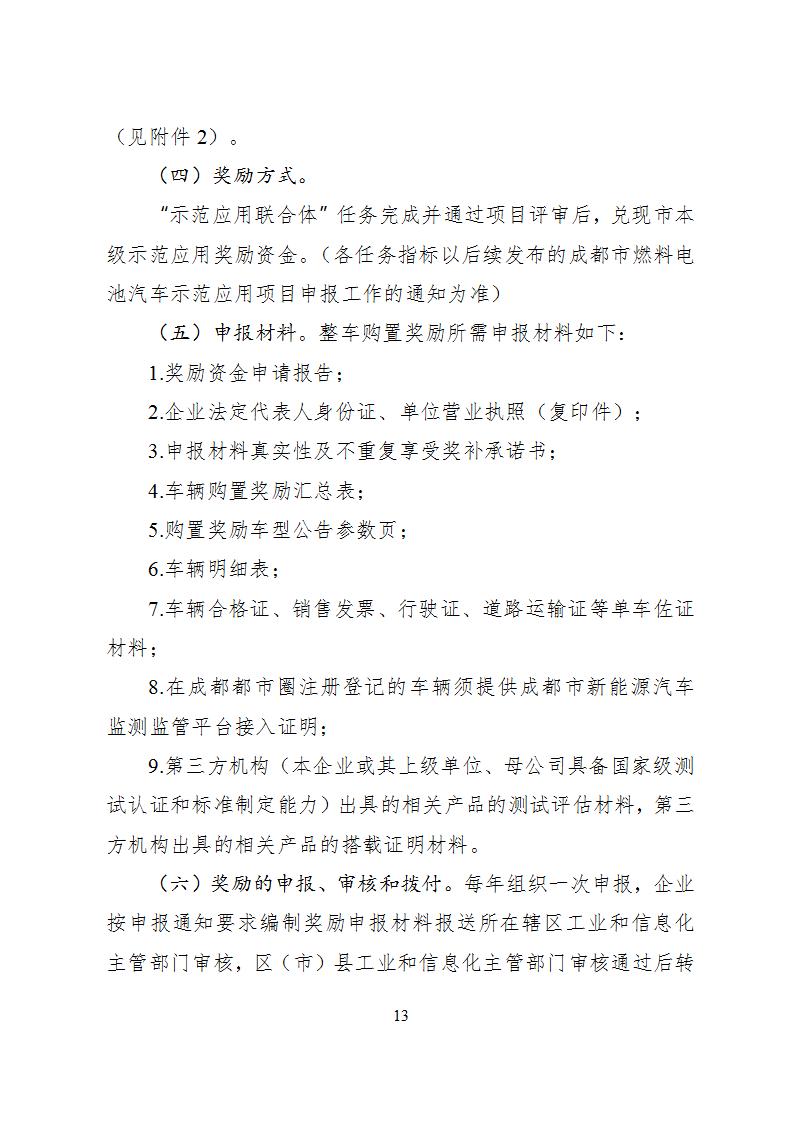 （见附件 2）。

（四）奖励方式。

“示范应用联合体”任务完成并通过项目评审后，兑现市本级示范应用奖励资金。（各任务指标以后续发布的成都市燃料电池汽车示范应用项目申报工作的通知为准）

（五）申报材料。整车购置奖励所需申报材料如下：

1.奖励资金申请报告；

2.企业法定代表人身份证、单位营业执照（复印件）；

3.申报材料真实性及不重复享受奖补承诺书；

4.车辆购置奖励汇总表；

5.购置奖励车型公告参数页；

6.车辆明细表；

7.车辆合格证、销售发票、行驶证、道路运输证等单车佐证材料；

8.在成都都市圈注册登记的车辆须提供成都市新能源汽车监测监管平台接入证明；

9.第三方机构（本企业或其上级单位、母公司具备国家级测试认证和标准制定能力）出具的相关产品的测试评估材料，第三方机构出具的相关产品的搭载证明材料。

（六）奖励的申报、审核和拨付。每年组织一次申报，企业按申报通知要求编制奖励申报材料报送所在辖区工业和信息化主管部门审核，区（市）县工业和信息化主管部门审核通过后转

13